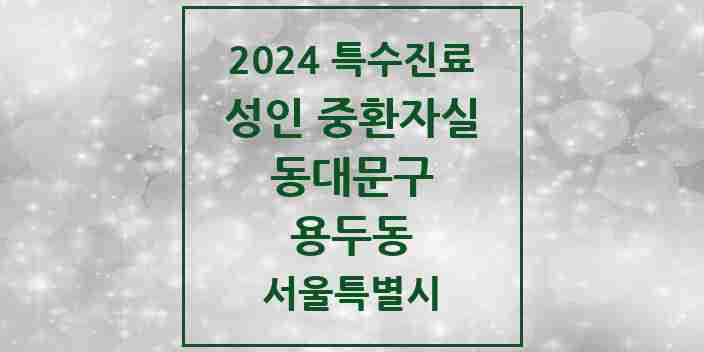 2024 특수진료
성인 중환자실
동대문구
용두동
서울특별시